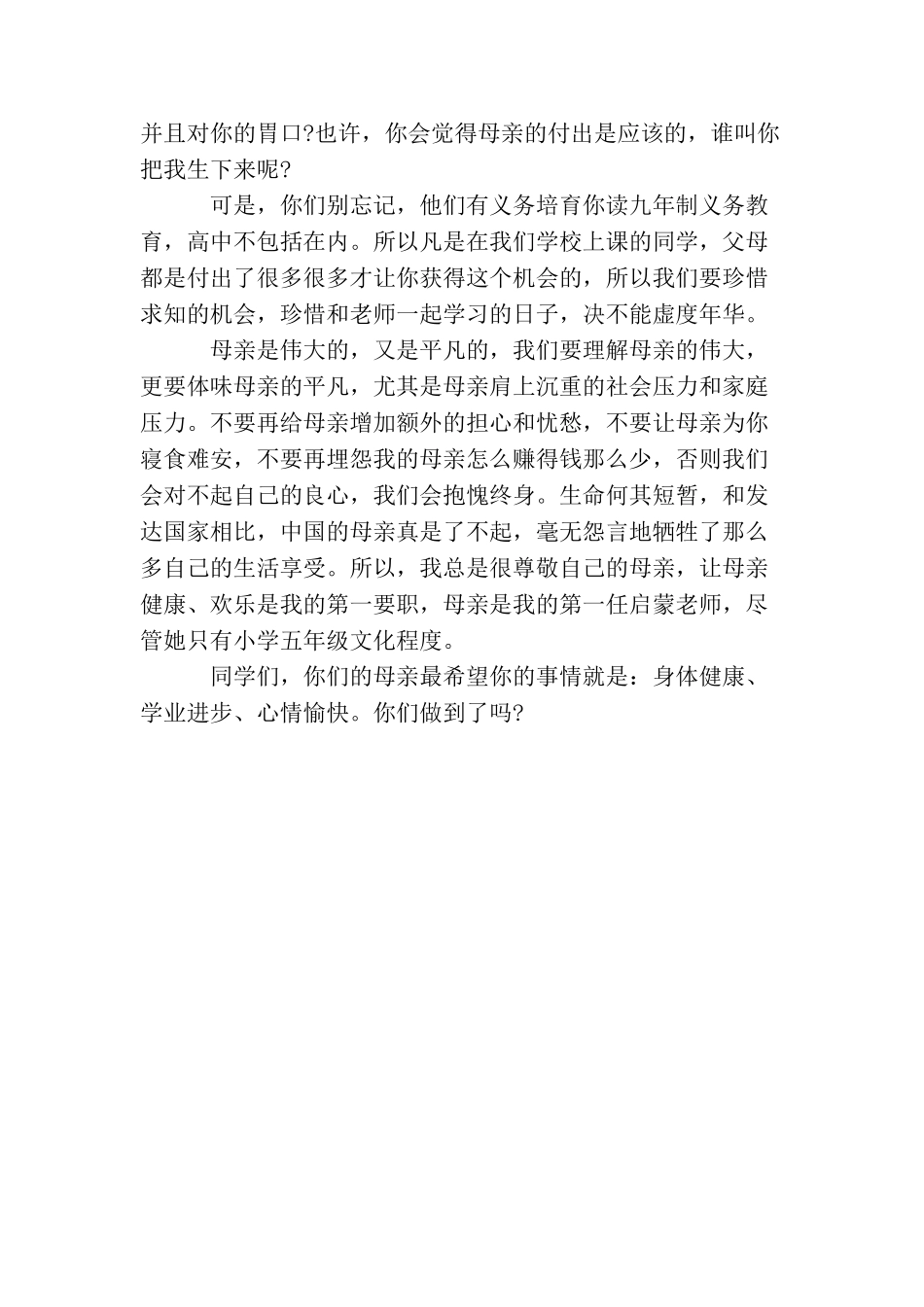 并且对你的胃口?也许，你会觉得母亲的付出是应该的，谁叫你把我生下来呢?

可是，你们别忘记，他们有义务培育你读九年制义务教育，高中不包括在内。所以凡是在我们学校上课的同学，父母都是付出了很多很多才让你获得这个机会的，所以我们要珍惜求知的机会，珍惜和老师一起学习的日子，决不能虚度年华。

母亲是伟大的，又是平凡的，我们要理解母亲的伟大，更要体味母亲的平凡，尤其是母亲肩上沉重的社会压力和家庭压力。不要再给母亲增加额外的担心和忧愁，不要让母亲为你寝食难安，不要再埋怨我的母亲怎么赚得钱那么少，否则我们会对不起自己的良心，我们会抱愧终身。生命何其短暂，和发达国家相比，中国的母亲真是了不起，毫无怨言地牺牲了那么多自己的生活享受。所以，我总是很尊敬自己的母亲，让母亲健康、欢乐是我的第一要职，母亲是我的第一任启蒙老师，尽管她只有小学五年级文化程度。

同学们，你们的母亲最希望你的事情就是：身体健康、学业进步、心情愉快。你们做到了吗?